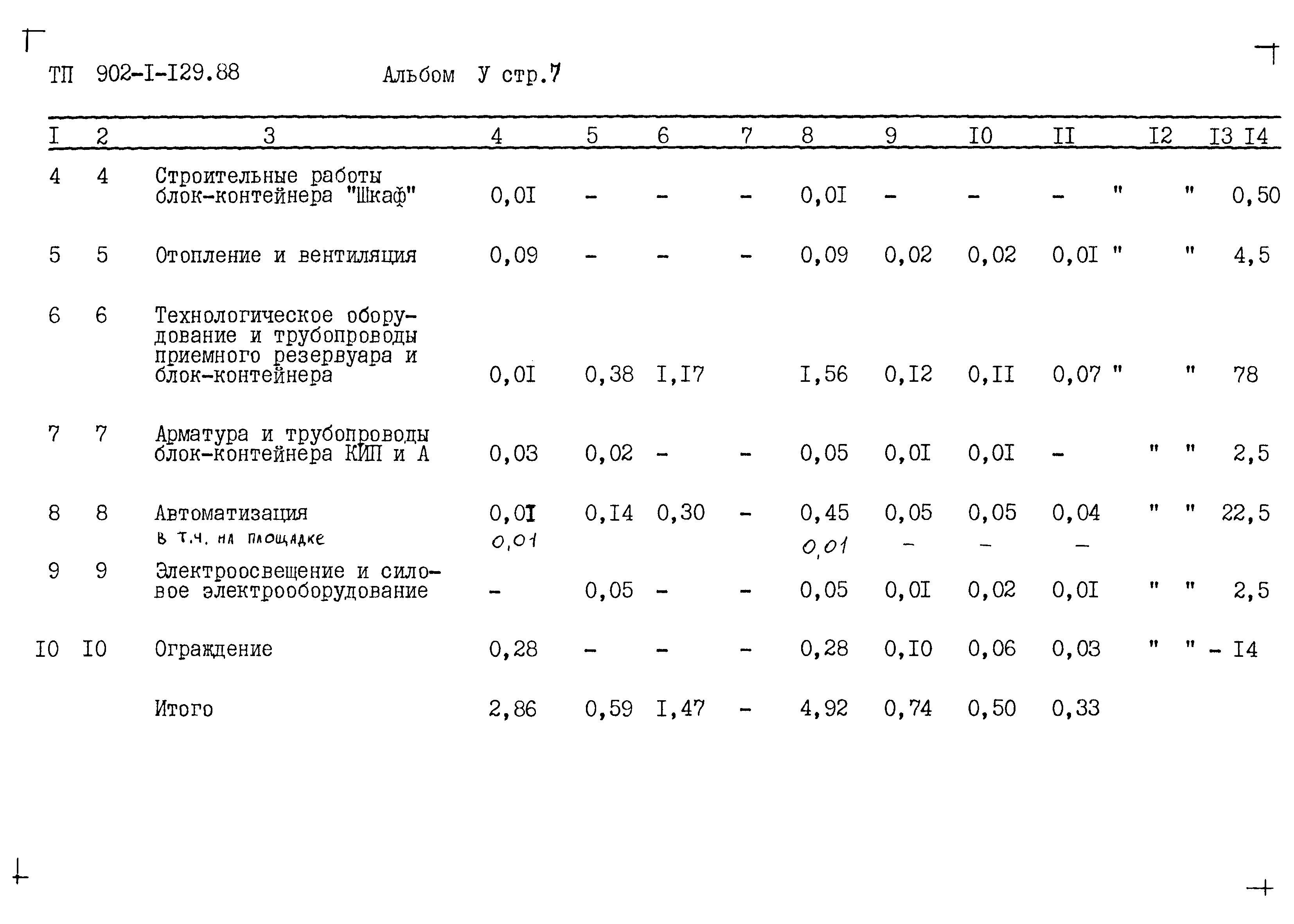 ТП 902-I-I29.88 Альбом У стр.7

| I | 2 | 3 | 4 | 5 | 6 | 7 | 8 | 9 | I0 | II | I2 | I3 | I4 |
|---|---|---|---|---|---|---|---|---|---|---|---|---|---|
| 4 | 4 | Строительные работы блок-контейнера "Шкаф" | 0,0I | - | - | - | 0,0I | - | - | - | " | " | 0,50 |
| 5 | 5 | Отопление и вентиляция | 0,09 | - | - | - | 0,09 | 0,02 | 0,02 | 0,0I | " | " | 4,5 |
| 6 | 6 | Технологическое оборудование и трубопроводы приемного резервуара и блок-контейнера | 0,0I | 0,38 | I,I7 | | I,56 | 0,I2 | 0,II | 0,07 | " | " | 78 |
| 7 | 7 | Арматура и трубопроводы блок-контейнера КИП и А | 0,03 | 0,02 | - | - | 0,05 | 0,0I | 0,0I | - | " | " | 2,5 |
| 8 | 8 | Автоматизация | 0,0I | 0,I4 | 0,30 | - | 0,45 | 0,05 | 0,05 | 0,04 | " | " | 22,5 |
| | | в т.ч. на площадке | 0,01 | | | | 0,01 | - | - | - | | | |
| 9 | 9 | Электроосвещение и силовое электрооборудование | - | 0,05 | - | - | 0,05 | 0,0I | 0,02 | 0,0I | " | " | 2,5 |
| I0 | I0 | Ограждение | 0,28 | - | - | - | 0,28 | 0,I0 | 0,06 | 0,03 | " | " | - I4 |
| | | Итого | 2,86 | 0,59 | I,47 | - | 4,92 | 0,74 | 0,50 | 0,33 | | | |